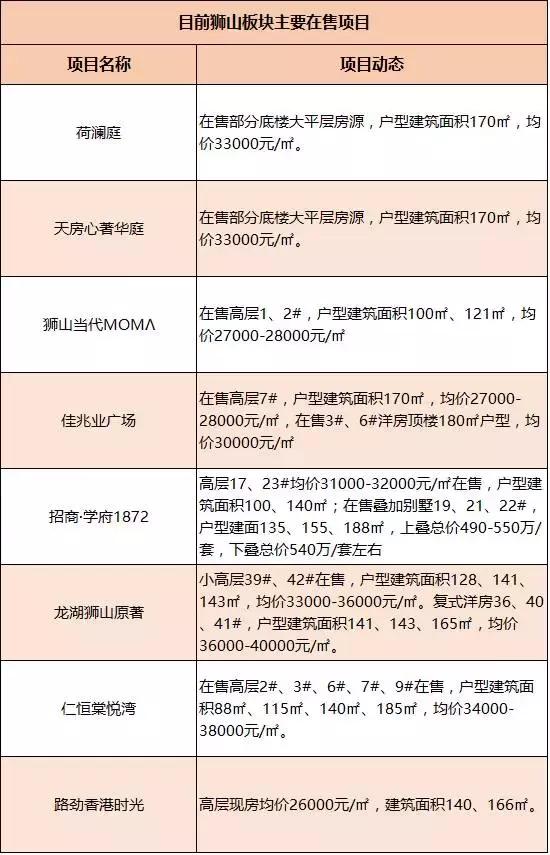 目前狮山板块主要在售项目

| 项目名称 | 项目动态 |
|---|---|
| 荷澜庭 | 在售部分底楼大平层房源，户型建筑面积170㎡，均价33000元/㎡。 |
| 天房心著华庭 | 在售部分底楼大平层房源，户型建筑面积170㎡，均价33000元/㎡。 |
| 狮山当代MOMΛ | 在售高层1、2#，户型建筑面积100㎡、121㎡，均价27000-28000元/㎡ |
| 佳兆业广场 | 在售高层7#，户型建筑面积170㎡，均价27000-28000元/㎡，在售3#、6#洋房顶楼180㎡户型，均价30000元/㎡ |
| 招商·学府1872 | 高层17、23#均价31000-32000元/㎡在售，户型建筑面积100、140㎡；在售叠加别墅19、21、22#，户型建面135、155、188㎡，上叠总价490-550万/套，下叠总价540万/套左右 |
| 龙湖狮山原著 | 小高层39#、42#在售，户型建筑面积128、141、143㎡，均价33000-36000元/㎡。复式洋房36、40、41#，户型建筑面积141、143、165㎡，均价36000-40000元/㎡。 |
| 仁恒棠悦湾 | 在售高层2#、3#、6#、7#、9#在售，户型建筑面积88㎡、115㎡、140㎡、185㎡，均价34000-38000元/㎡。 |
| 路劲香港时光 | 高层现房均价26000元/㎡，建筑面积140、166㎡。 |